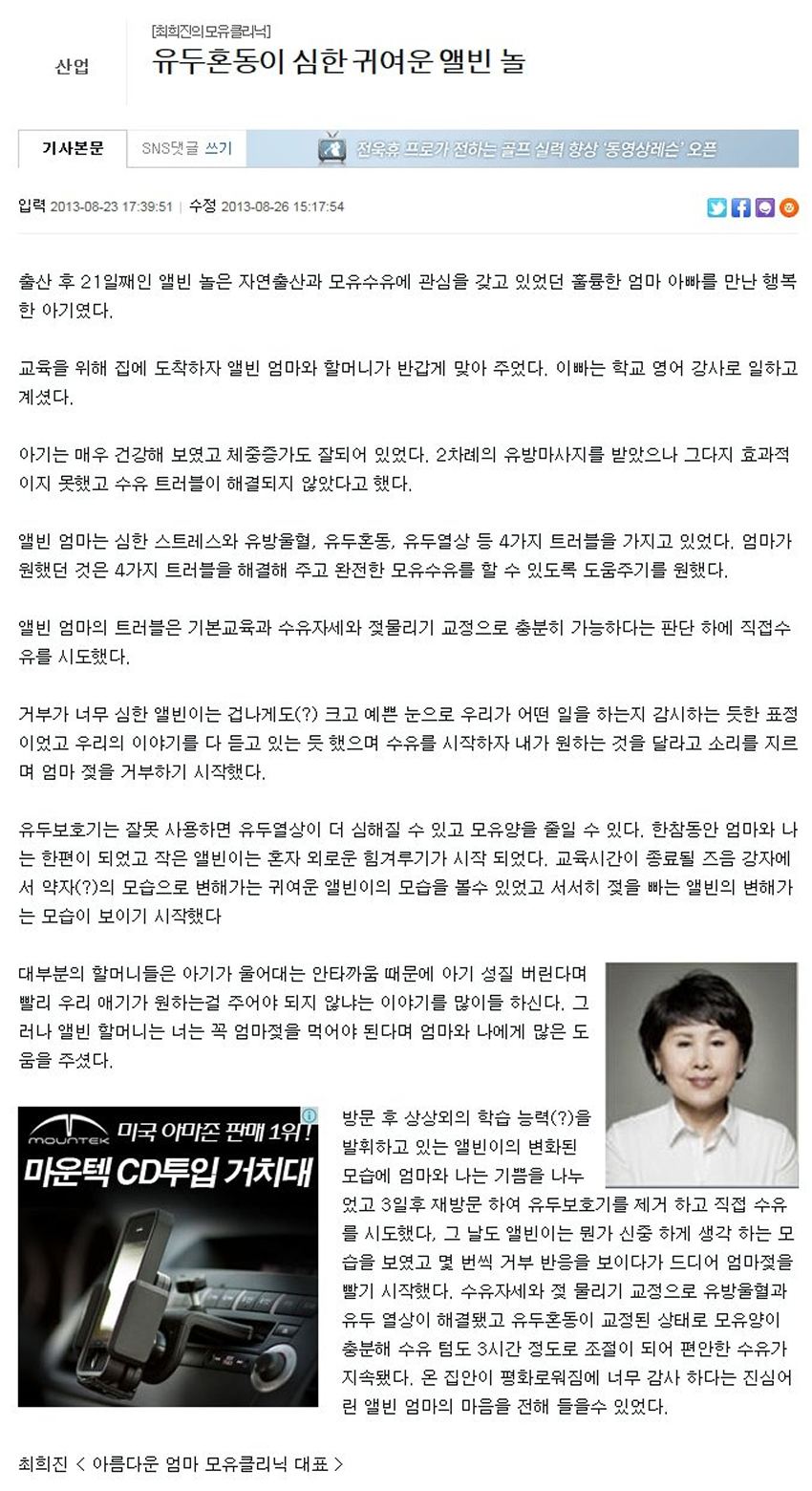 산업

[최희진의모유클리닉]
유두혼동이 심한 귀여운 앨빈 놀

기사본문 SNS댓글 쓰기

전욱휴 프로가 전하는 골프 실력 향상 '동영상레슨' 오픈

입력 2013-08-23 17:39:51 | 수정 2013-08-26 15:17:54

출산 후 21일째인 앨빈 놀은 자연출산과 모유수유에 관심을 갖고 있었던 훌륭한 엄마 아빠를 만난 행복한 아기였다.

교육을 위해 집에 도착하자 앨빈 엄마와 할머니가 반갑게 맞아 주었다. 아빠는 학교 영어 강사로 일하고 계셨다.

아기는 매우 건강해 보였고 체중증가도 잘되어 있었다. 2차례의 유방마사지를 받았으나 그다지 효과적이지 못했고 수유 트러블이 해결되지 않았다고 했다.

앨빈 엄마는 심한 스트레스와 유방울혈, 유두혼동, 유두열상 등 4가지 트러블을 가지고 있었다. 엄마가 원했던 것은 4가지 트러블을 해결해 주고 완전한 모유수유를 할 수 있도록 도움주기를 원했다.

앨빈 엄마의 트러블은 기본교육과 수유자세와 젖물리기 교정으로 충분히 가능하다는 판단 하에 직접수유를 시도했다.

거부가 너무 심한 앨빈이는 겁나게도(?) 크고 예쁜 눈으로 우리가 어떤 일을 하는지 감시하는 듯한 표정이었고 우리의 이야기를 다 듣고 있는 듯 했으며 수유를 시작하자 내가 원하는 것을 달라고 소리를 지르며 엄마 젖을 거부하기 시작했다.

유두보호기는 잘못 사용하면 유두열상이 더 심해질 수 있고 모유양을 줄일 수 있다. 한참동안 엄마와 나는 한편이 되었고 작은 앨빈이는 혼자 외로운 힘겨루기가 시작 되었다. 교육시간이 종료될 즈음 강자에서 약자(?)의 모습으로 변해가는 귀여운 앨빈이의 모습을 볼수 있었고 서서히 젖을 빠는 앨빈의 변해가는 모습이 보이기 시작했다

대부분의 할머니들은 아기가 울어대는 안타까움 때문에 아기 성질 버린다며 빨리 우리 애기가 원하는걸 주어야 되지 않냐는 이야기를 많이들 하신다. 그러나 앨빈 할머니는 너는 꼭 엄마젖을 먹어야 된다며 엄마와 나에게 많은 도움을 주셨다.

MOUNTEK 미국 아마존 판매 1위! 마운텍 CD투입 거치대

방문 후 상상외의 학습 능력(?)을 발휘하고 있는 앨빈이의 변화된 모습에 엄마와 나는 기쁨을 나누었고 3일후 재방문 하여 유두보호기를 제거 하고 직접 수유를 시도했다. 그 날도 앨빈이는 뭔가 신중 하게 생각 하는 모습을 보였고 몇 번씩 거부 반응을 보이다가 드디어 엄마젖을 빨기 시작했다. 수유자세와 젖 물리기 교정으로 유방울혈과 유두 열상이 해결됐고 유두혼동이 교정된 상태로 모유양이 충분해 수유 텀도 3시간 정도로 조절이 되어 편안한 수유가 지속됐다. 온 집안이 평화로워짐에 너무 감사 하다는 진심어린 앨빈 엄마의 마음을 전해 들을수 있었다.

최희진 < 아름다운 엄마 모유클리닉 대표 >